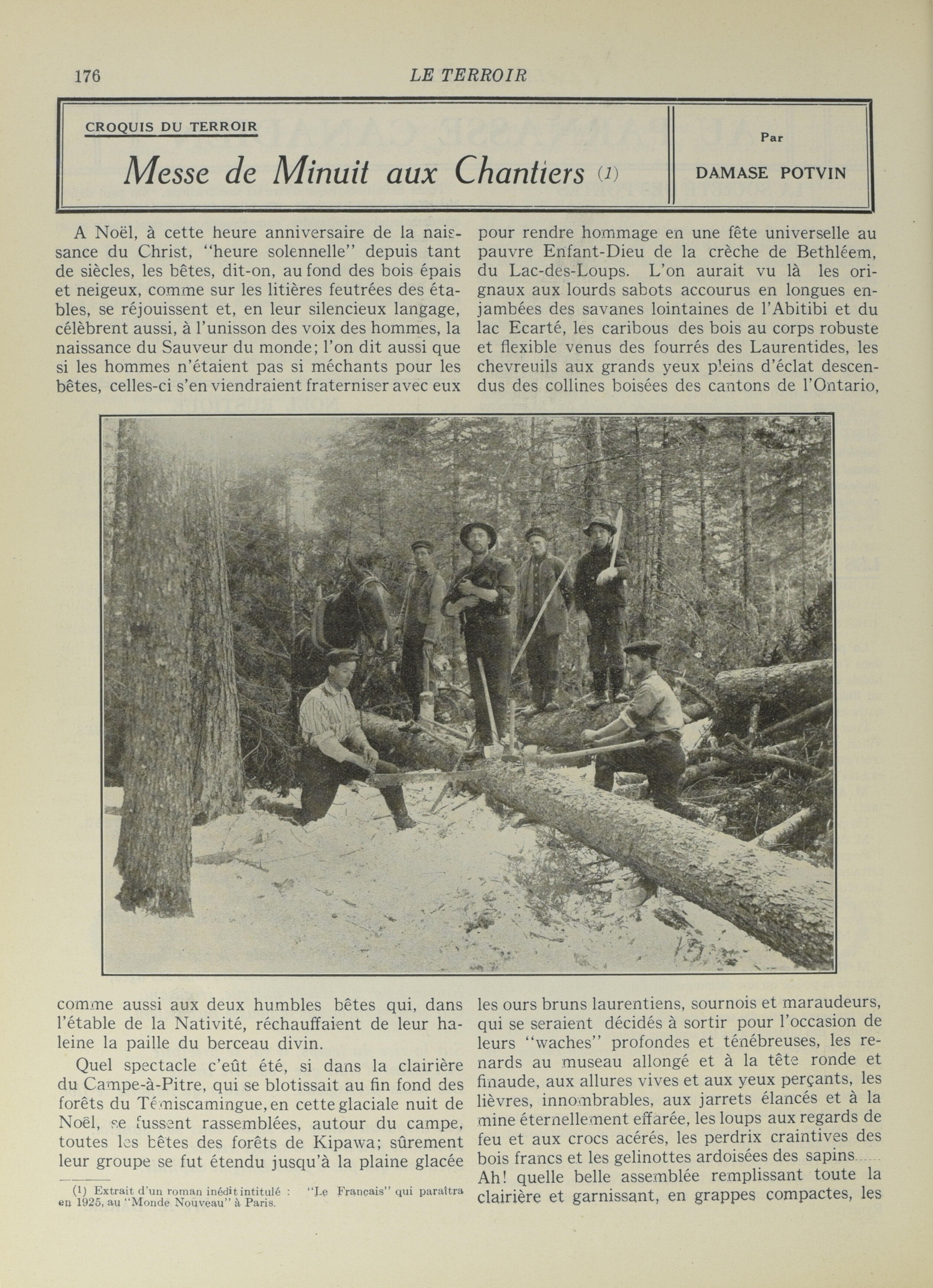 176 LE TERROIR

CROQUIS DU TERROIR

Messe de Minuit aux Chantiers (1)

Par

DAMASE POTVIN

A Noël, à cette heure anniversaire de la naissance du Christ, "heure solennelle" depuis tant de siècles, les bêtes, dit-on, au fond des bois épais et neigeux, comme sur les litières feutrées des étables, se réjouissent et, en leur silencieux langage, célèbrent aussi, à l'unisson des voix des hommes, la naissance du Sauveur du monde; l'on dit aussi que si les hommes n'étaient pas si méchants pour les bêtes, celles-ci s'en viendraient fraterniser avec eux comme aussi aux deux humbles bêtes qui, dans l'étable de la Nativité, réchauffaient de leur haleine la paille du berceau divin.

Quel spectacle c'eût été, si dans la clairière du Campe-à-Pitre, qui se blotissait au fin fond des forêts du Témiscamingue, en cette glaciale nuit de Noël, se fussent rassemblées, autour du campe, toutes les bêtes des forêts de Kipawa; sûrement leur groupe se fut étendu jusqu'à la plaine glacée

(1) Extrait d'un roman inédit intitulé : "Le Français" qui paraîtra en 1925, au "Monde Nouveau" à Paris.

pour rendre hommage en une fête universelle au pauvre Enfant-Dieu de la crèche de Bethléem, du Lac-des-Loups. L'on aurait vu là les orignaux aux lourds sabots accourus en longues enjambées des savanes lointaines de l'Abitibi et du lac Ecarté, les caribous des bois au corps robuste et flexible venus des fourrés des Laurentides, les chevreuils aux grands yeux pleins d'éclat descendus des collines boisées des cantons de l'Ontario, les ours bruns laurentiens, sournois et maraudeurs, qui se seraient décidés à sortir pour l'occasion de leurs "waches" profondes et ténébreuses, les renards au museau allongé et à la tête ronde et finaude, aux allures vives et aux yeux perçants, les lièvres, innombrables, aux jarrets élancés et à la mine éternellement effarée, les loups aux regards de feu et aux crocs acérés, les perdrix craintives des bois francs et les gelinottes ardoisées des sapins..... Ah! quelle belle assemblée remplissant toute la clairière et garnissant, en grappes compactes, les